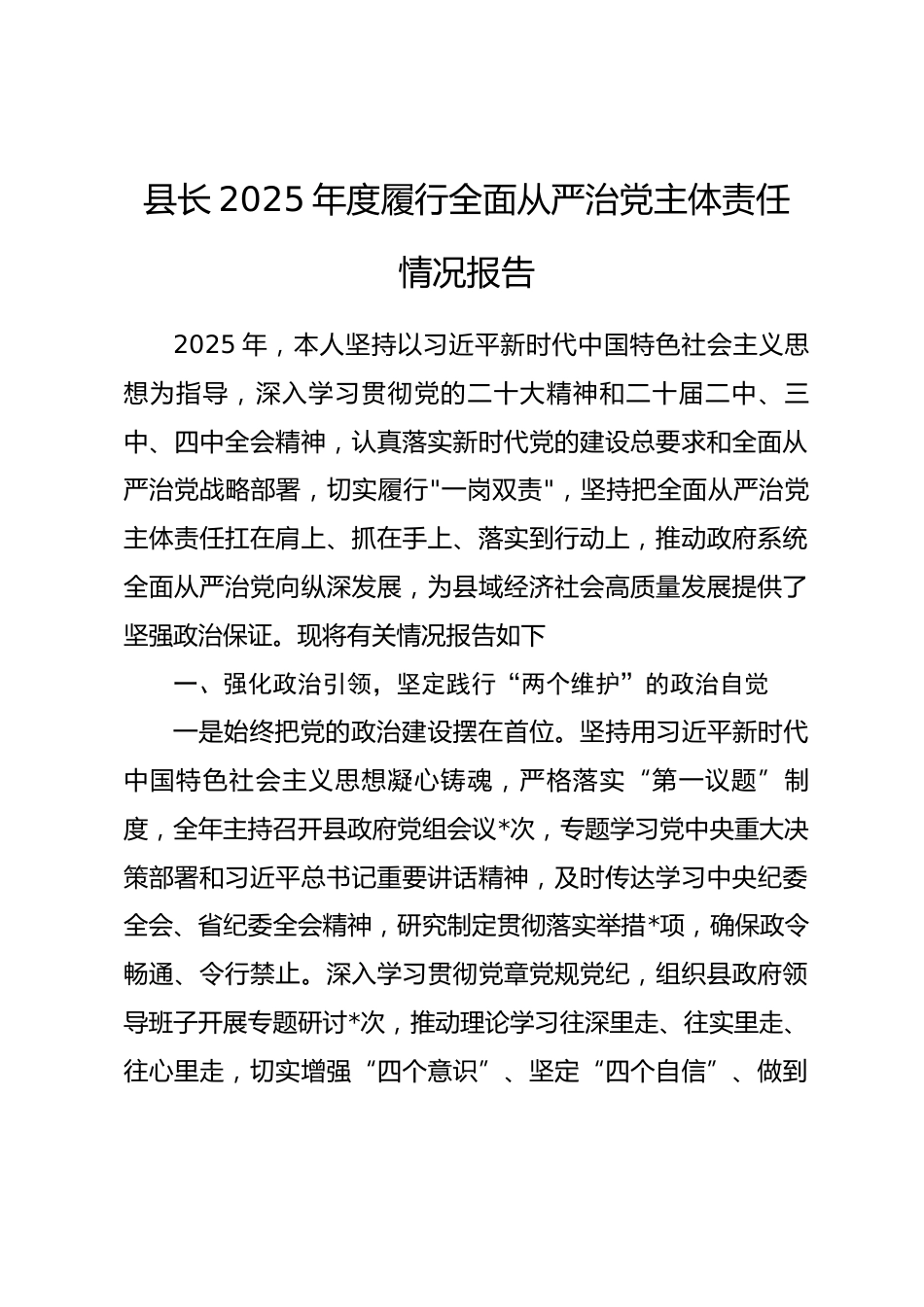 县长 2025 年度履行全面从严治党主体责任情况报告

2025 年，本人坚持以习近平新时代中国特色社会主义思想为指导，深入学习贯彻党的二十大精神和二十届二中、三中、四中全会精神，认真落实新时代党的建设总要求和全面从严治党战略部署，切实履行"一岗双责"，坚持把全面从严治党主体责任扛在肩上、抓在手上、落实到行动上，推动政府系统全面从严治党向纵深发展，为县域经济社会高质量发展提供了坚强政治保证。现将有关情况报告如下

一、强化政治引领，坚定践行“两个维护”的政治自觉

一是始终把党的政治建设摆在首位。坚持用习近平新时代中国特色社会主义思想凝心铸魂，严格落实“第一议题”制度，全年主持召开县政府党组会议*次，专题学习党中央重大决策部署和习近平总书记重要讲话精神，及时传达学习中央纪委全会、省纪委全会精神，研究制定贯彻落实举措*项，确保政令畅通、令行禁止。深入学习贯彻党章党规党纪，组织县政府领导班子开展专题研讨*次，推动理论学习往深里走、往实里走、往心里走，切实增强“四个意识”、坚定“四个自信”、做到